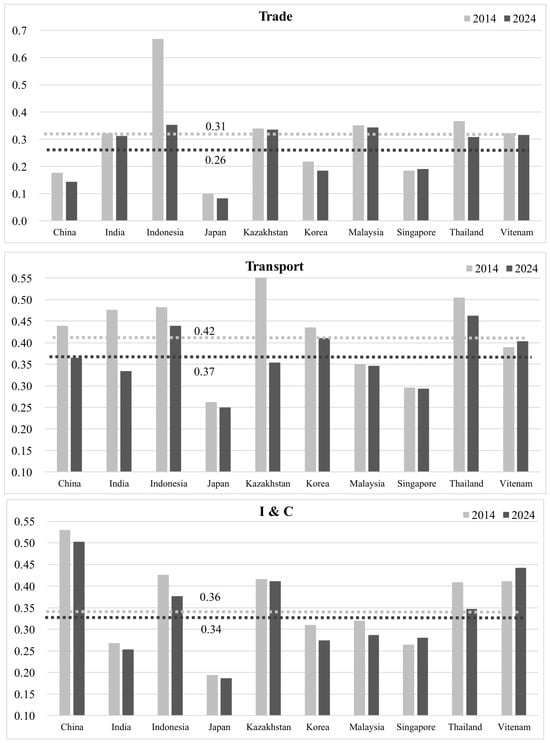 Trade

2014 2024

0.7
0.6
0.5
0.4
0.3
0.2
0.1
0.0

0.31
0.26

China India Indonesia Japan Kazakhstan Korea Malaysia Singapore Thailand Vitenam

Transport

2014 2024

0.55
0.50
0.45
0.40
0.35
0.30
0.25
0.20
0.15
0.10

0.42
0.37

China India Indonesia Japan Kazakhstan Korea Malaysia Singapore Thailand Vitenam

I & C

2014 2024

0.55
0.50
0.45
0.40
0.35
0.30
0.25
0.20
0.15
0.10

0.36
0.34

China India Indonesia Japan Kazakhstan Korea Malaysia Singapore Thailand Vitenam